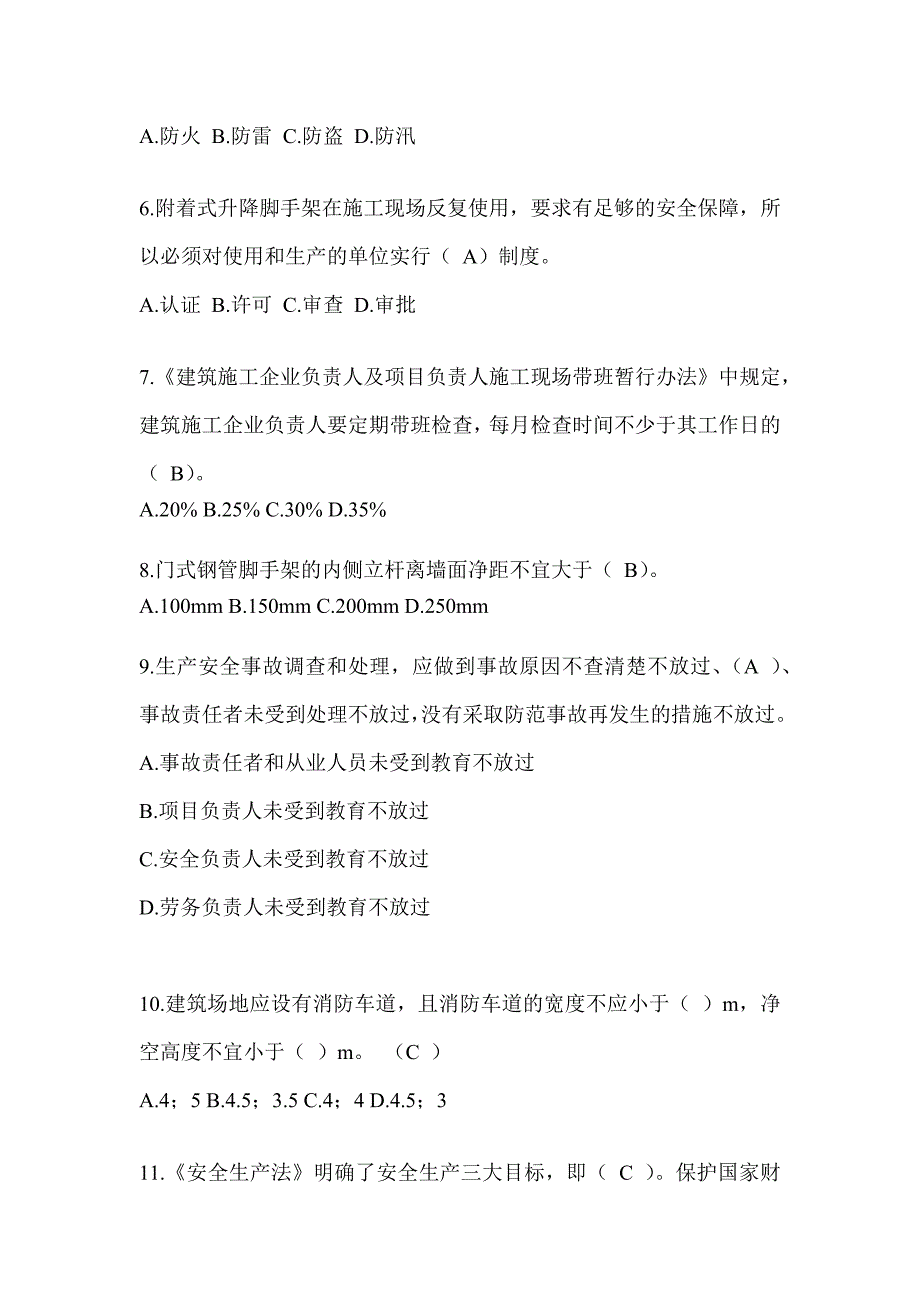 A.防火 B.防雷 C.防盗 D.防汛

6.附着式升降脚手架在施工现场反复使用，要求有足够的安全保障，所以必须对使用和生产的单位实行（ A）制度。

A.认证 B.许可 C.审查 D.审批

7.《建筑施工企业负责人及项目负责人施工现场带班暂行办法》中规定，建筑施工企业负责人要定期带班检查，每月检查时间不少于其工作日的（ B）。

A.20% B.25% C.30% D.35%

8.门式钢管脚手架的内侧立杆离墙面净距不宜大于（ B）。

A.100mm B.150mm C.200mm D.250mm

9.生产安全事故调查和处理，应做到事故原因不查清楚不放过、（A ）、事故责任者未受到处理不放过，没有采取防范事故再发生的措施不放过。

A.事故责任者和从业人员未受到教育不放过

B.项目负责人未受到教育不放过

C.安全负责人未受到教育不放过

D.劳务负责人未受到教育不放过

10.建筑场地应设有消防车道，且消防车道的宽度不应小于（ ）m，净空高度不宜小于（ ）m。 （C ）

A.4；5 B.4.5；3.5 C.4；4 D.4.5；3

11.《安全生产法》明确了安全生产三大目标，即（ C ）。保护国家财